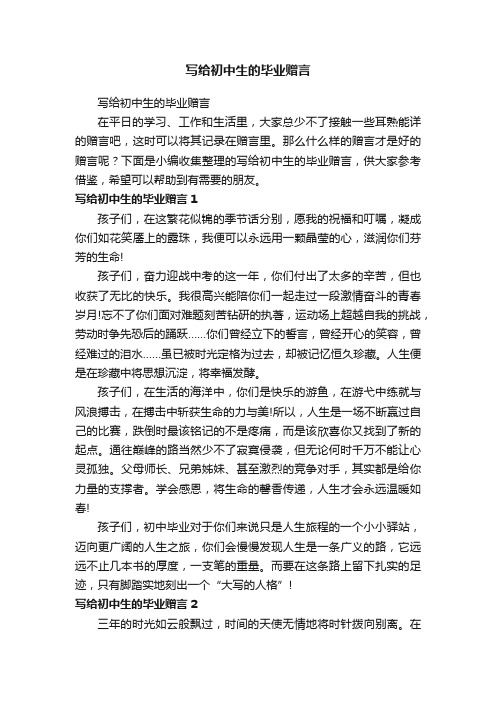 写给初中生的毕业赠言

写给初中生的毕业赠言

在平日的学习、工作和生活里，大家总少不了接触一些耳熟能详的赠言吧，这时可以将其记录在赠言里。那么什么样的赠言才是好的赠言呢？下面是小编收集整理的写给初中生的毕业赠言，供大家参考借鉴，希望可以帮助到有需要的朋友。

写给初中生的毕业赠言 1

孩子们，在这繁花似锦的季节话分别，愿我的祝福和叮嘱，凝成你们如花笑靥上的露珠，我便可以永远用一颗晶莹的心，滋润你们芬芳的生命!

孩子们，奋力迎战中考的这一年，你们付出了太多的辛苦，但也收获了无比的快乐。我很高兴能陪你们一起走过一段激情奋斗的青春岁月!忘不了你们面对难题刻苦钻研的执著，运动场上超越自我的挑战，劳动时争先恐后的踊跃……你们曾经立下的誓言，曾经开心的笑容，曾经难过的泪水……虽已被时光定格为过去，却被记忆恒久珍藏。人生便是在珍藏中将思想沉淀，将幸福发酵。

孩子们，在生活的海洋中，你们是快乐的游鱼，在游弋中练就与风浪搏击，在搏击中斩获生命的力与美!所以，人生是一场不断赢过自己的比赛，跌倒时最该铭记的不是疼痛，而是该欣喜你又找到了新的起点。通往巅峰的路当然少不了寂寞侵袭，但无论何时千万不能让心灵孤独。父母师长、兄弟姊妹、甚至激烈的竞争对手，其实都是给你力量的支撑者。学会感恩，将生命的馨香传递，人生才会永远温暖如春!

孩子们，初中毕业对于你们来说只是人生旅程的一个小小驿站，迈向更广阔的人生之旅，你们会慢慢发现人生是一条广义的路，它远远不止几本书的厚度，一支笔的重量。而要在这条路上留下扎实的足迹，只有脚踏实地刻出一个“大写的人格”!

写给初中生的毕业赠言 2

三年的时光如云般飘过，时间的天使无情地将时针拨向别离。在